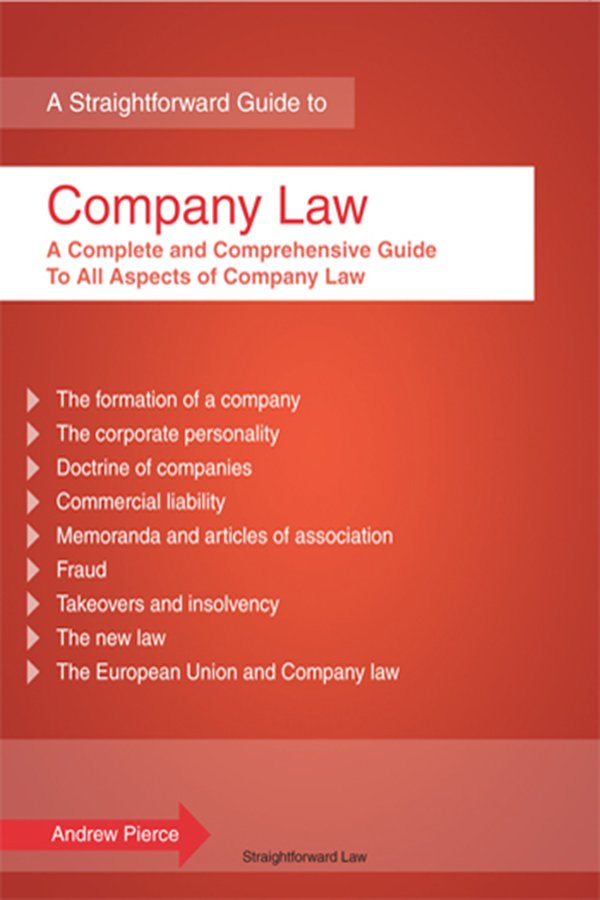 A Straightforward Guide to

Company Law

A Complete and Comprehensive Guide To All Aspects of Company Law

The formation of a company
The corporate personality
Doctrine of companies
Commercial liability
Memoranda and articles of association
Fraud
Takeovers and insolvency
The new law
The European Union and Company law

Andrew Pierce

Straightforward Law